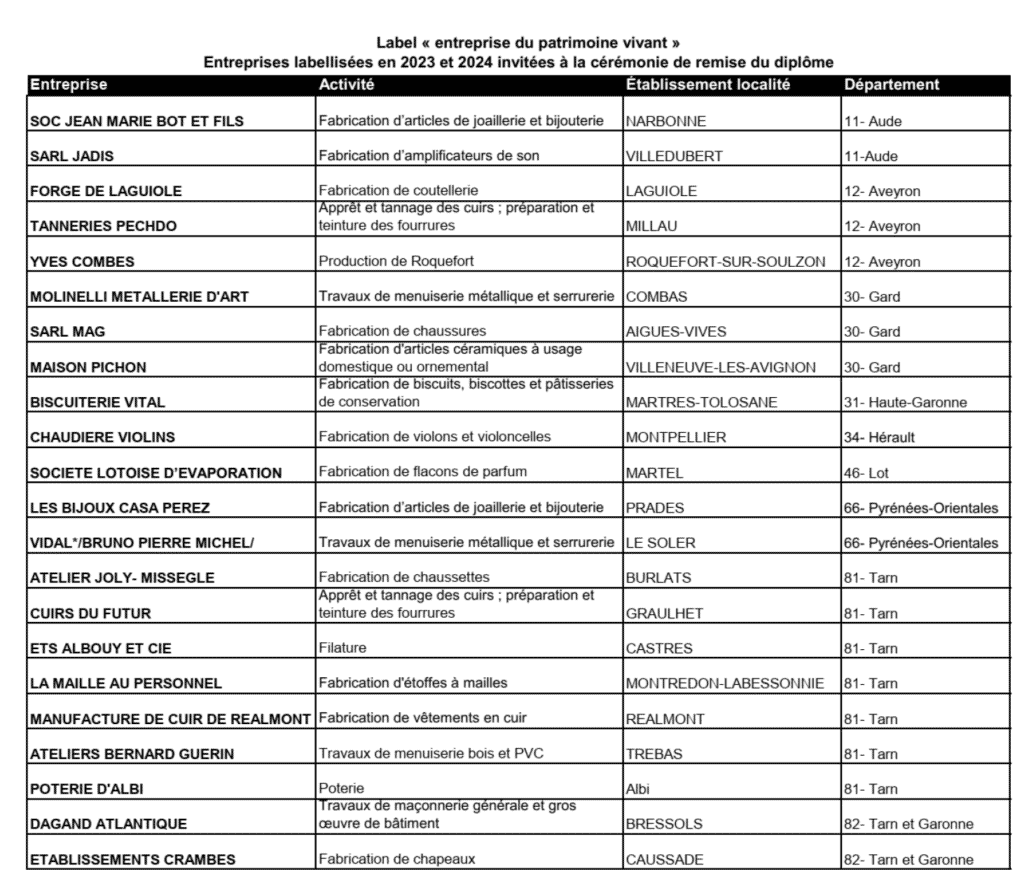 Label « entreprise du patrimoine vivant »
Entreprises labellisées en 2023 et 2024 invitées à la cérémonie de remise du diplôme

| Entreprise | Activité | Établissement localité | Département |
|---|---|---|---|
| SOC JEAN MARIE BOT ET FILS | Fabrication d'articles de joaillerie et bijouterie | NARBONNE | 11- Aude |
| SARL JADIS | Fabrication d'amplificateurs de son | VILLEDUBERT | 11-Aude |
| FORGE DE LAGUIOLE | Fabrication de coutellerie | LAGUIOLE | 12- Aveyron |
| TANNERIES PECHDO | Apprêt et tannage des cuirs ; préparation et teinture des fourrures | MILLAU | 12- Aveyron |
| YVES COMBES | Production de Roquefort | ROQUEFORT-SUR-SOULZON | 12- Aveyron |
| MOLINELLI METALLERIE D'ART | Travaux de menuiserie métallique et serrurerie | COMBAS | 30- Gard |
| SARL MAG | Fabrication de chaussures | AIGUES-VIVES | 30- Gard |
| MAISON PICHON | Fabrication d'articles céramiques à usage domestique ou ornemental | VILLENEUVE-LES-AVIGNON | 30- Gard |
| BISCUITERIE VITAL | Fabrication de biscuits, biscottes et pâtisseries de conservation | MARTRES-TOLOSANE | 31- Haute-Garonne |
| CHAUDIERE VIOLINS | Fabrication de violons et violoncelles | MONTPELLIER | 34- Hérault |
| SOCIETE LOTOISE D'EVAPORATION | Fabrication de flacons de parfum | MARTEL | 46- Lot |
| LES BIJOUX CASA PEREZ | Fabrication d'articles de joaillerie et bijouterie | PRADES | 66- Pyrénées-Orientales |
| VIDAL*/BRUNO PIERRE MICHEL/ | Travaux de menuiserie métallique et serrurerie | LE SOLER | 66- Pyrénées-Orientales |
| ATELIER JOLY- MISSEGLE | Fabrication de chaussettes | BURLATS | 81- Tarn |
| CUIRS DU FUTUR | Apprêt et tannage des cuirs ; préparation et teinture des fourrures | GRAULHET | 81- Tarn |
| ETS ALBOUY ET CIE | Filature | CASTRES | 81- Tarn |
| LA MAILLE AU PERSONNEL | Fabrication d'étoffes à mailles | MONTREDON-LABESSONNIE | 81- Tarn |
| MANUFACTURE DE CUIR DE REALMONT | Fabrication de vêtements en cuir | REALMONT | 81- Tarn |
| ATELIERS BERNARD GUERIN | Travaux de menuiserie bois et PVC | TREBAS | 81- Tarn |
| POTERIE D'ALBI | Poterie | Albi | 81- Tarn |
| DAGAND ATLANTIQUE | Travaux de maçonnerie générale et gros œuvre de bâtiment | BRESSOLS | 82- Tarn et Garonne |
| ETABLISSEMENTS CRAMBES | Fabrication de chapeaux | CAUSSADE | 82- Tarn et Garonne |